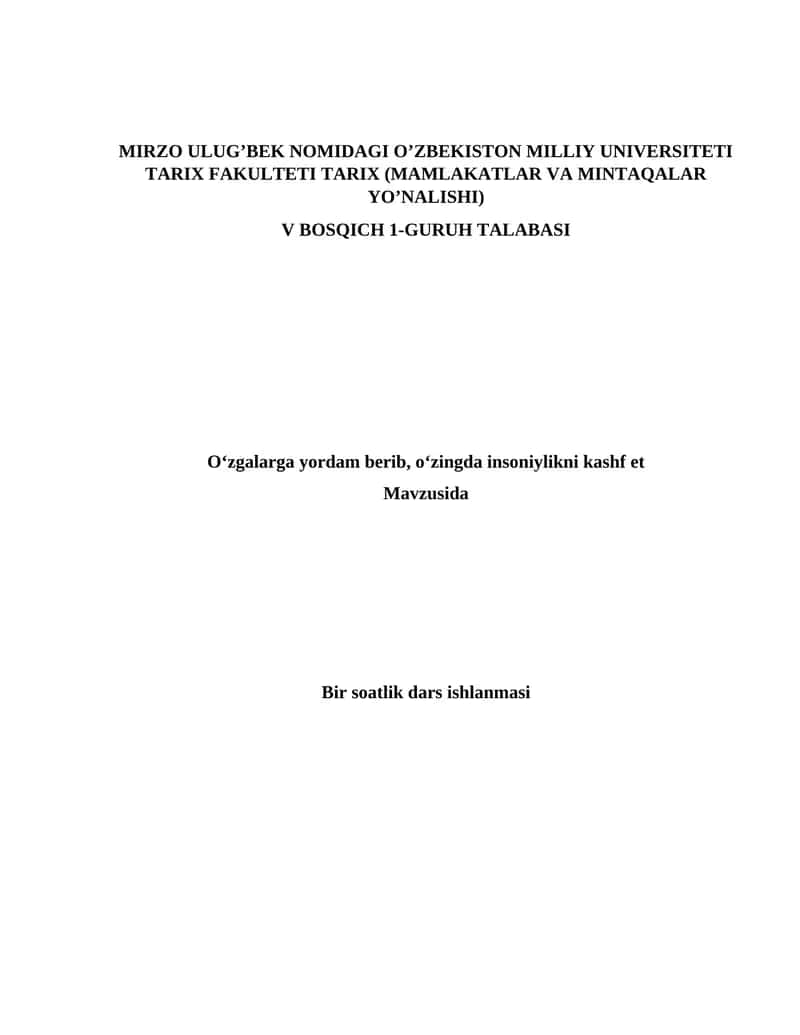 MIRZO ULUG’BEK NOMIDAGI O’ZBEKISTON MILLIY UNIVERSITETI TARIX FAKULTETI TARIX (MAMLAKATLAR VA MINTAQALAR YO’NALISHI)

V BOSQICH 1-GURUH TALABASI

O‘zgalarga yordam berib, o‘zingda insoniylikni kashf et

Mavzusida

Bir soatlik dars ishlanmasi